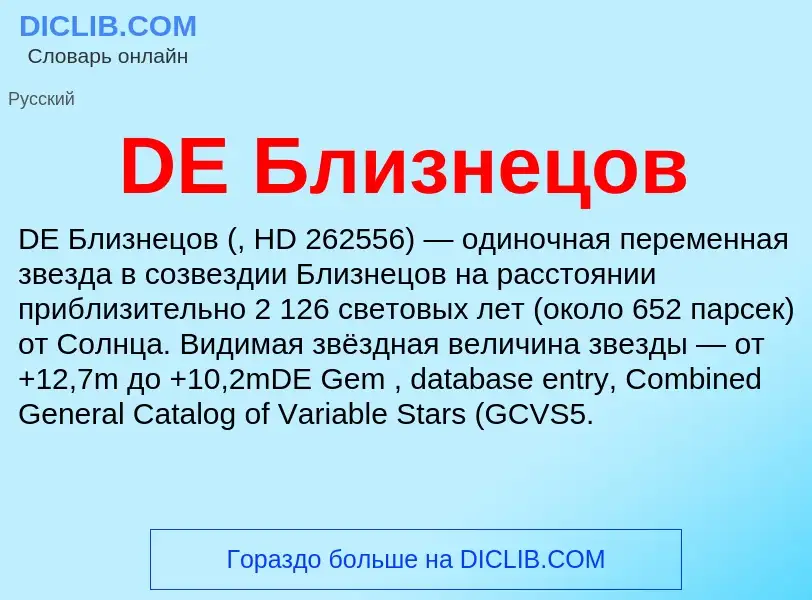 DICLIB.COM
Словарь онлайн

Русский

DE Близнецов

DE Близнецов (, HD 262556) — одиночная переменная звезда в созвездии Близнецов на расстоянии приблизительно 2 126 световых лет (около 652 парсек) от Солнца. Видимая звёздная величина звезды — от +12,7m до +10,2mDE Gem , database entry, Combined General Catalog of Variable Stars (GCVS5.

Гораздо больше на DICLIB.COM